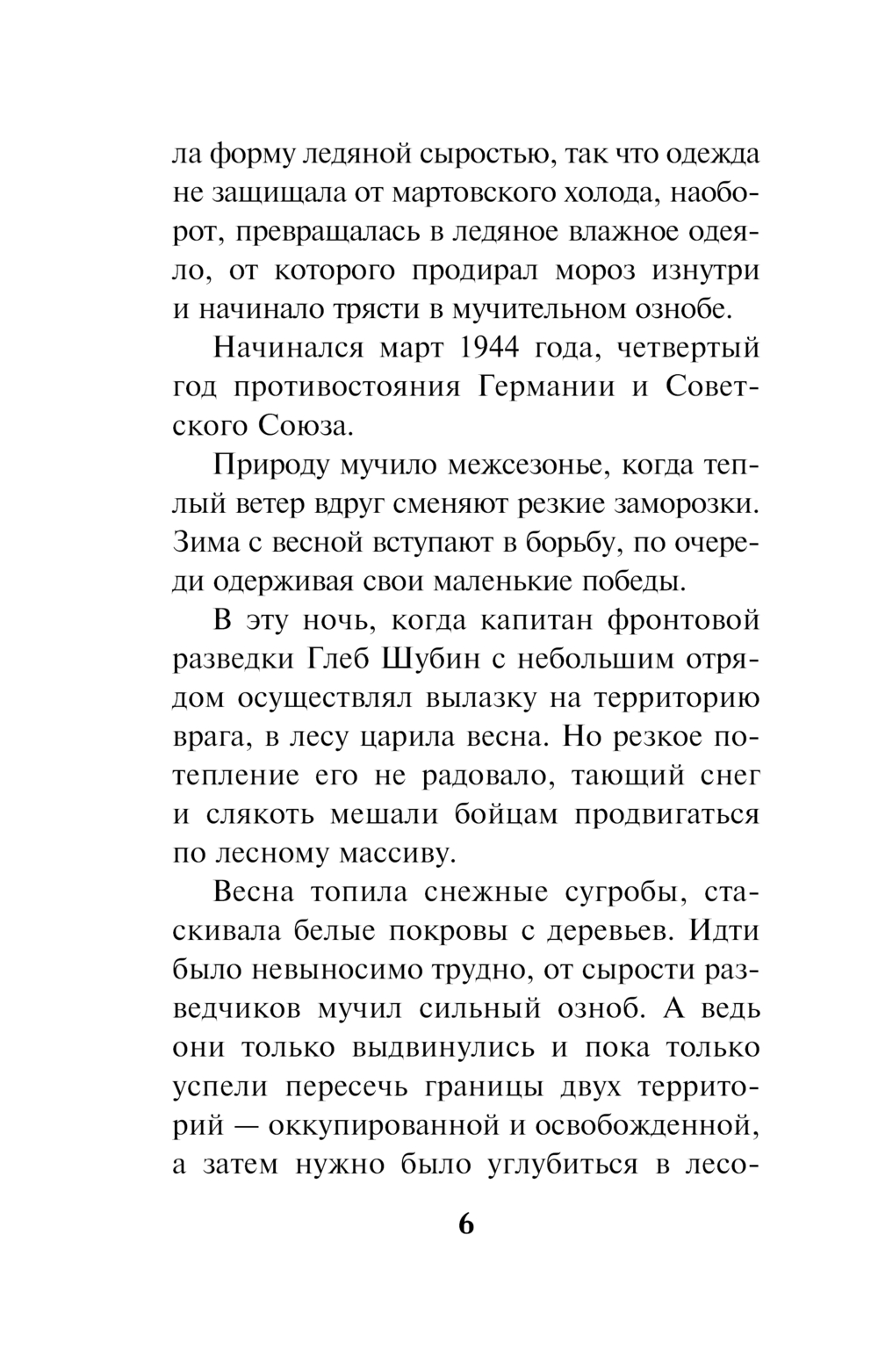 ла форму ледяной сыростью, так что одежда не защищала от мартовского холода, наоборот, превращалась в ледяное влажное одеяло, от которого продирал мороз изнутри и начинало трясти в мучительном ознобе.

Начинался март 1944 года, четвертый год противостояния Германии и Советского Союза.

Природу мучило межсезонье, когда теплый ветер вдруг сменяют резкие заморозки. Зима с весной вступают в борьбу, по очереди одерживая свои маленькие победы.

В эту ночь, когда капитан фронтовой разведки Глеб Шубин с небольшим отрядом осуществлял вылазку на территорию врага, в лесу царила весна. Но резкое потепление его не радовало, тающий снег и слякоть мешали бойцам продвигаться по лесному массиву.

Весна топила снежные сугробы, стаскивала белые покровы с деревьев. Идти было невыносимо трудно, от сырости разведчиков мучил сильный озноб. А ведь они только выдвинулись и пока только успели пересечь границы двух территорий — оккупированной и освобожденной, а затем нужно было углубиться в лесо-

6